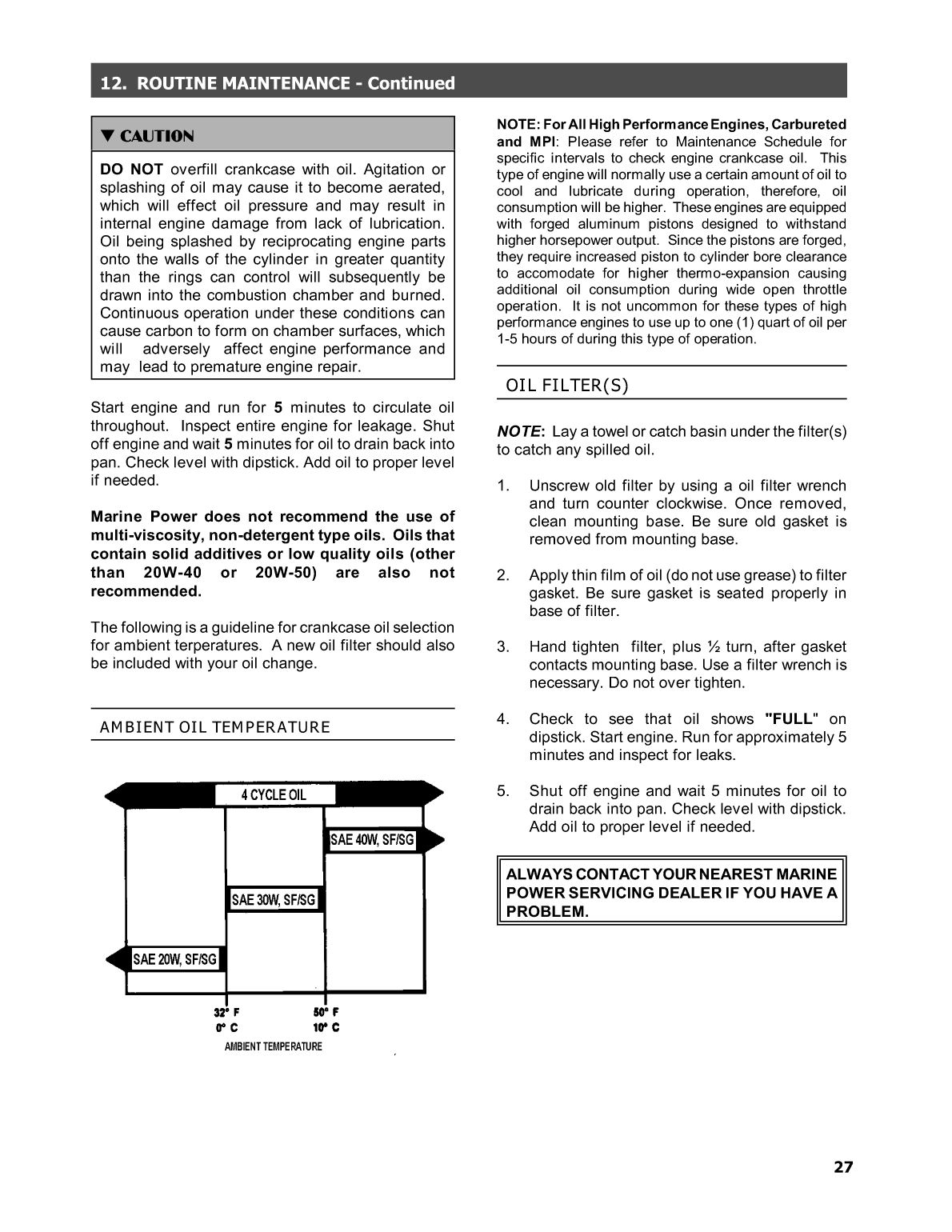 12. ROUTINE MAINTENANCE - Continued

▼ CAUTION

DO NOT overfill crankcase with oil. Agitation or splashing of oil may cause it to become aerated, which will effect oil pressure and may result in internal engine damage from lack of lubrication. Oil being splashed by reciprocating engine parts onto the walls of the cylinder in greater quantity than the rings can control will subsequently be drawn into the combustion chamber and burned. Continuous operation under these conditions can cause carbon to form on chamber surfaces, which will adversely affect engine performance and may lead to premature engine repair.

Start engine and run for 5 minutes to circulate oil throughout. Inspect entire engine for leakage. Shut off engine and wait 5 minutes for oil to drain back into pan. Check level with dipstick. Add oil to proper level if needed.

Marine Power does not recommend the use of multi-viscosity, non-detergent type oils. Oils that contain solid additives or low quality oils (other than 20W-40 or 20W-50) are also not recommended.

The following is a guideline for crankcase oil selection for ambient terperatures. A new oil filter should also be included with your oil change.

AMBIENT OIL TEMPERATURE

4 CYCLE OIL

SAE 40W, SF/SG

SAE 30W, SF/SG

SAE 20W, SF/SG

32° F
0° C

50° F
10° C

AMBIENT TEMPERATURE

NOTE: For All High Performance Engines, Carbureted and MPI: Please refer to Maintenance Schedule for specific intervals to check engine crankcase oil. This type of engine will normally use a certain amount of oil to cool and lubricate during operation, therefore, oil consumption will be higher. These engines are equipped with forged aluminum pistons designed to withstand higher horsepower output. Since the pistons are forged, they require increased piston to cylinder bore clearance to accomodate for higher thermo-expansion causing additional oil consumption during wide open throttle operation. It is not uncommon for these types of high performance engines to use up to one (1) quart of oil per 1-5 hours of during this type of operation.

OIL FILTER(S)

NOTE: Lay a towel or catch basin under the filter(s) to catch any spilled oil.

1. Unscrew old filter by using a oil filter wrench and turn counter clockwise. Once removed, clean mounting base. Be sure old gasket is removed from mounting base.

2. Apply thin film of oil (do not use grease) to filter gasket. Be sure gasket is seated properly in base of filter.

3. Hand tighten filter, plus ½ turn, after gasket contacts mounting base. Use a filter wrench is necessary. Do not over tighten.

4. Check to see that oil shows "FULL" on dipstick. Start engine. Run for approximately 5 minutes and inspect for leaks.

5. Shut off engine and wait 5 minutes for oil to drain back into pan. Check level with dipstick. Add oil to proper level if needed.

ALWAYS CONTACT YOUR NEAREST MARINE POWER SERVICING DEALER IF YOU HAVE A PROBLEM.

27